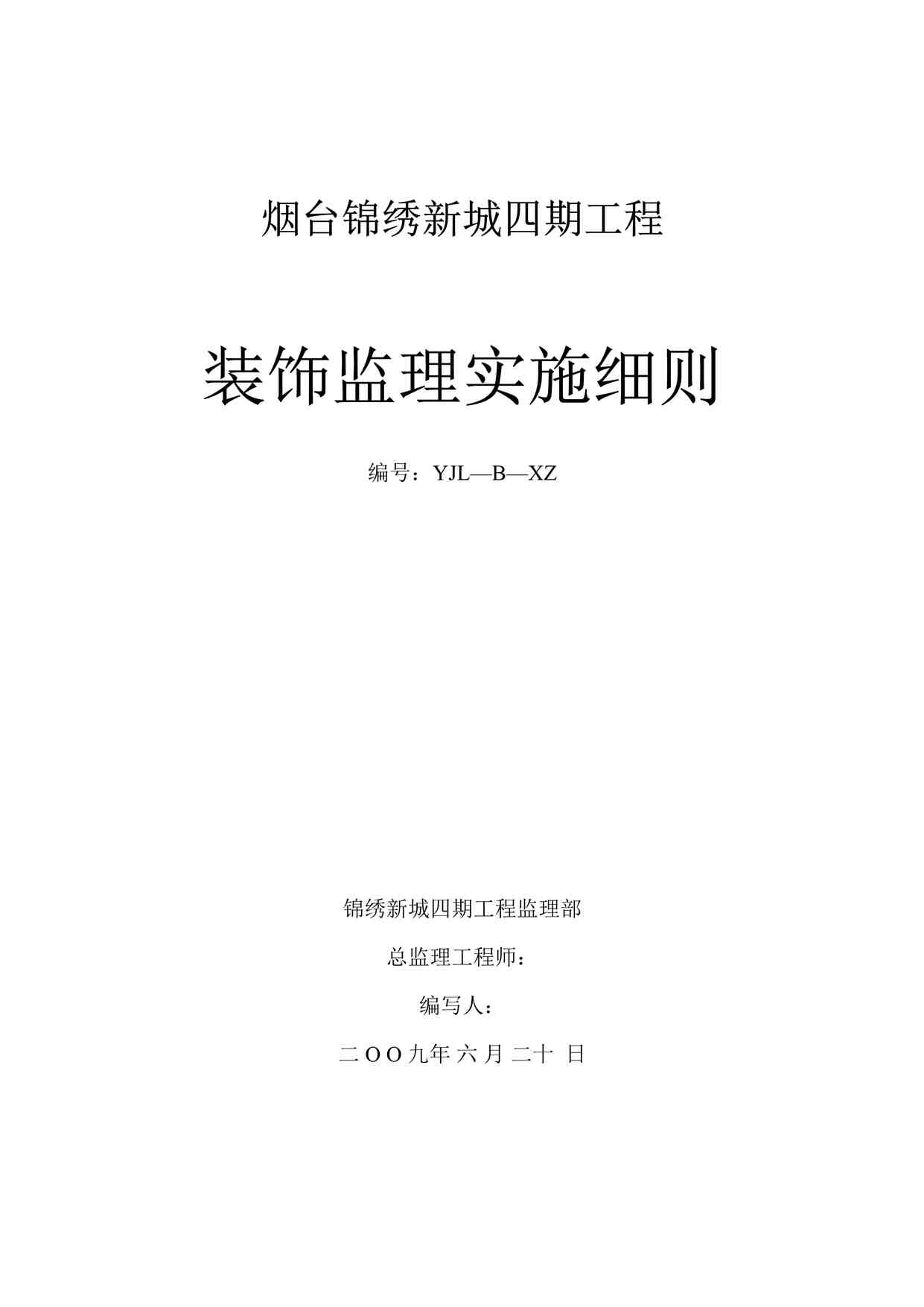 烟台锦绣新城四期工程

装饰监理实施细则

编号：YJL—B—XZ

锦绣新城四期工程监理部

总监理工程师：

编写人：

二OO九年 六 月 二十 日